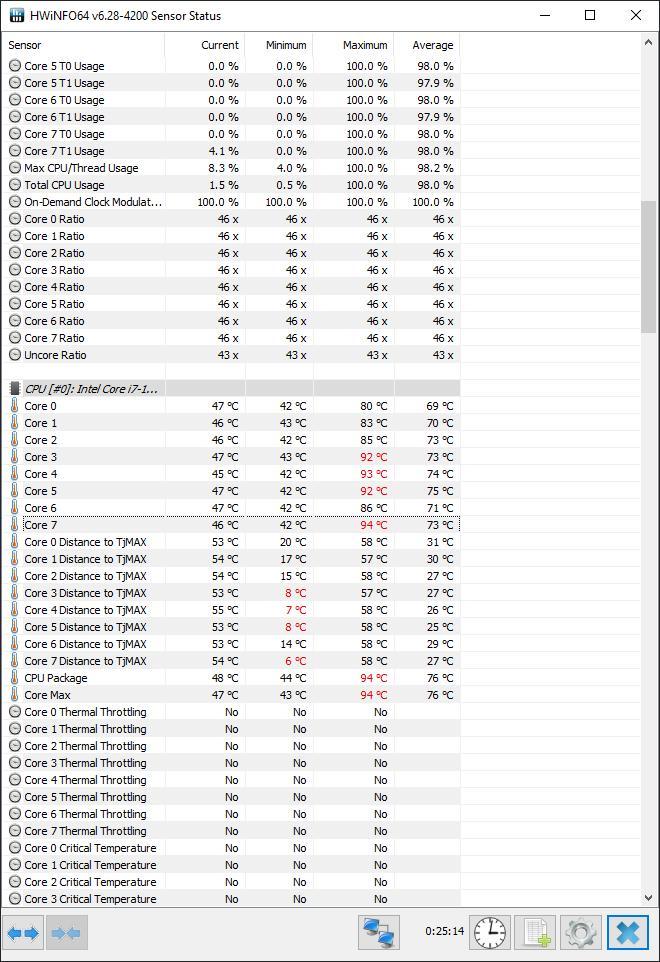 HWiNFO64 v6.28-4200 Sensor Status

| Sensor | Current | Minimum | Maximum | Average |
|---|---|---|---|---|
| Core 5 T0 Usage | 0.0 % | 0.0 % | 100.0 % | 98.0 % |
| Core 5 T1 Usage | 0.0 % | 0.0 % | 100.0 % | 97.9 % |
| Core 6 T0 Usage | 0.0 % | 0.0 % | 100.0 % | 98.0 % |
| Core 6 T1 Usage | 0.0 % | 0.0 % | 100.0 % | 97.9 % |
| Core 7 T0 Usage | 0.0 % | 0.0 % | 100.0 % | 98.0 % |
| Core 7 T1 Usage | 4.1 % | 0.0 % | 100.0 % | 98.0 % |
| Max CPU/Thread Usage | 8.3 % | 4.0 % | 100.0 % | 98.2 % |
| Total CPU Usage | 1.5 % | 0.5 % | 100.0 % | 98.0 % |
| On-Demand Clock Modulat... | 100.0 % | 100.0 % | 100.0 % | 100.0 % |
| Core 0 Ratio | 46 x | 46 x | 46 x | 46 x |
| Core 1 Ratio | 46 x | 46 x | 46 x | 46 x |
| Core 2 Ratio | 46 x | 46 x | 46 x | 46 x |
| Core 3 Ratio | 46 x | 46 x | 46 x | 46 x |
| Core 4 Ratio | 46 x | 46 x | 46 x | 46 x |
| Core 5 Ratio | 46 x | 46 x | 46 x | 46 x |
| Core 6 Ratio | 46 x | 46 x | 46 x | 46 x |
| Core 7 Ratio | 46 x | 46 x | 46 x | 46 x |
| Uncore Ratio | 43 x | 43 x | 43 x | 43 x |
| CPU [#0]: Intel Core i7-1... | | | | |
| Core 0 | 47 °C | 42 °C | 80 °C | 69 °C |
| Core 1 | 46 °C | 43 °C | 83 °C | 70 °C |
| Core 2 | 46 °C | 42 °C | 85 °C | 73 °C |
| Core 3 | 47 °C | 43 °C | 92 °C | 73 °C |
| Core 4 | 45 °C | 42 °C | 93 °C | 74 °C |
| Core 5 | 47 °C | 42 °C | 92 °C | 75 °C |
| Core 6 | 47 °C | 42 °C | 86 °C | 71 °C |
| Core 7 | 46 °C | 42 °C | 94 °C | 73 °C |
| Core 0 Distance to TjMAX | 53 °C | 20 °C | 58 °C | 31 °C |
| Core 1 Distance to TjMAX | 54 °C | 17 °C | 57 °C | 30 °C |
| Core 2 Distance to TjMAX | 54 °C | 15 °C | 58 °C | 27 °C |
| Core 3 Distance to TjMAX | 53 °C | 8 °C | 57 °C | 27 °C |
| Core 4 Distance to TjMAX | 55 °C | 7 °C | 58 °C | 26 °C |
| Core 5 Distance to TjMAX | 53 °C | 8 °C | 58 °C | 25 °C |
| Core 6 Distance to TjMAX | 53 °C | 14 °C | 58 °C | 29 °C |
| Core 7 Distance to TjMAX | 54 °C | 6 °C | 58 °C | 27 °C |
| CPU Package | 48 °C | 44 °C | 94 °C | 76 °C |
| Core Max | 47 °C | 43 °C | 94 °C | 76 °C |
| Core 0 Thermal Throttling | No | No | No | |
| Core 1 Thermal Throttling | No | No | No | |
| Core 2 Thermal Throttling | No | No | No | |
| Core 3 Thermal Throttling | No | No | No | |
| Core 4 Thermal Throttling | No | No | No | |
| Core 5 Thermal Throttling | No | No | No | |
| Core 6 Thermal Throttling | No | No | No | |
| Core 7 Thermal Throttling | No | No | No | |
| Core 0 Critical Temperature | No | No | No | |
| Core 1 Critical Temperature | No | No | No | |
| Core 2 Critical Temperature | No | No | No | |
| Core 3 Critical Temperature | No | No | No | |

0:25:14